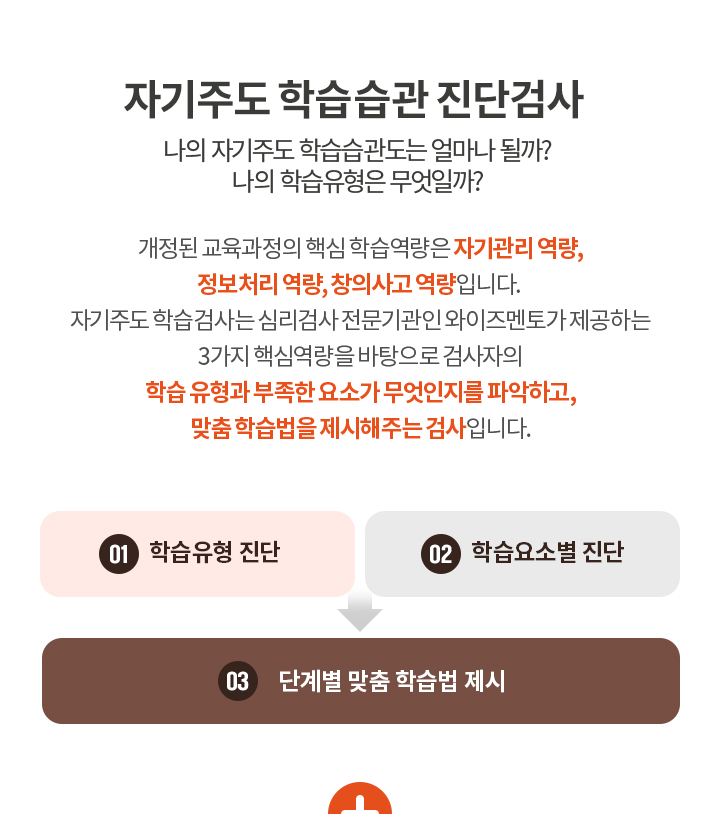 자기주도 학습습관 진단검사

나의 자기주도 학습습관도는 얼마나 될까?
나의 학습유형은 무엇일까?

개정된 교육과정의 핵심 학습역량은 자기관리 역량, 정보처리 역량, 창의사고 역량입니다.
자기주도 학습검사는 심리검사 전문기관인 와이즈멘토가 제공하는 3가지 핵심역량을 바탕으로 검사자의 학습 유형과 부족한 요소가 무엇인지를 파악하고, 맞춤 학습법을 제시해주는 검사입니다.

01 학습유형 진단

02 학습요소별 진단

03 단계별 맞춤 학습법 제시